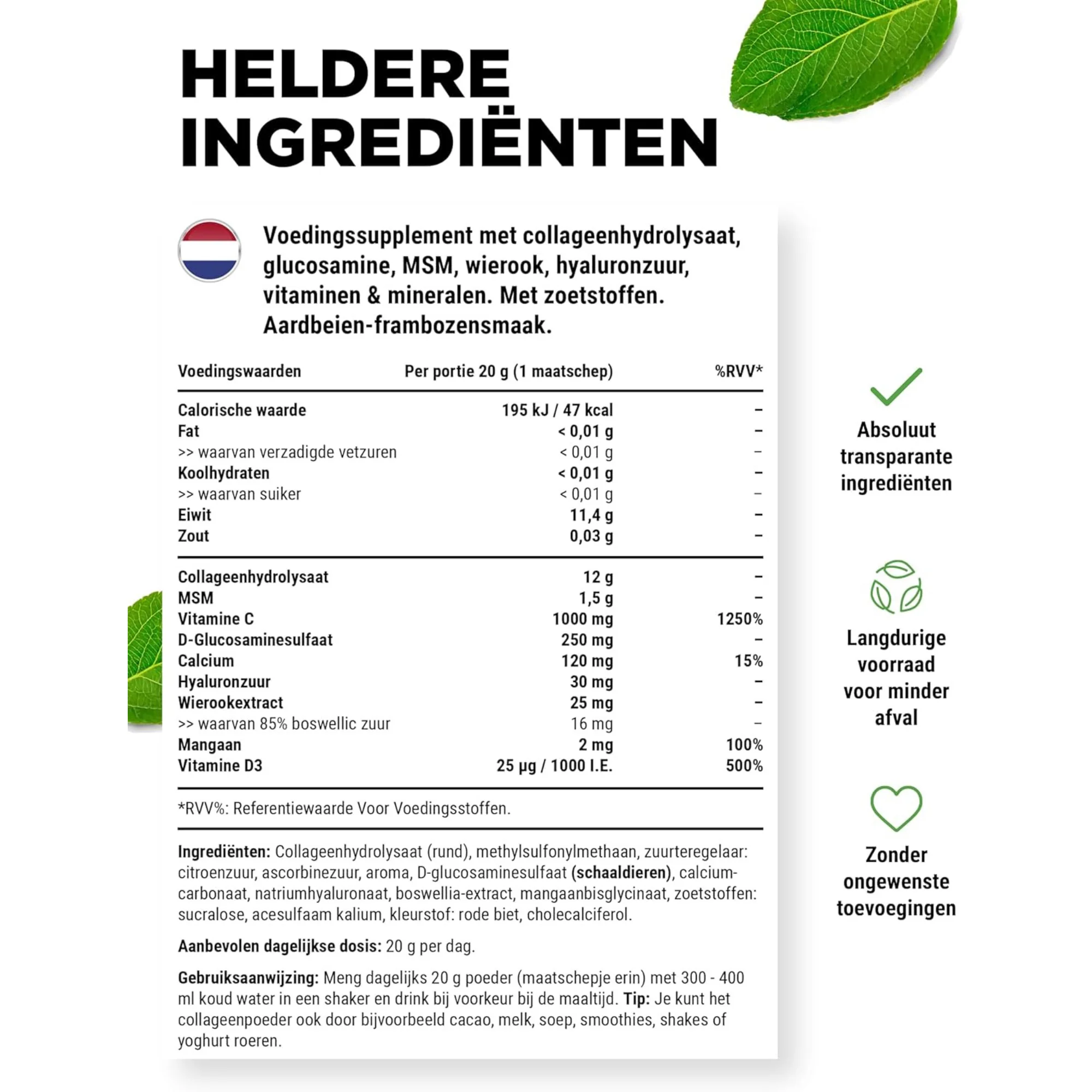 HELDERE INGREDIËNTEN

Voedingssupplement met collageenhydrolysaat, glucosamine, MSM, wierook, hyaluronzuur, vitaminen & mineralen. Met zoetstoffen. Aardbeien-frambozensmaak.

| Voedingswaarden | Per portie 20 g (1 maatschep) | %RVV* |
|---|---|---|
| Calorische waarde | 195 kJ / 47 kcal | – |
| Fat | < 0,01 g | – |
| >> waarvan verzadigde vetzuren | < 0,01 g | – |
| Koolhydraten | < 0,01 g | – |
| >> waarvan suiker | < 0,01 g | – |
| Eiwit | 11,4 g | – |
| Zout | 0,03 g | – |
| Collageenhydrolysaat | 12 g | – |
| MSM | 1,5 g | – |
| Vitamine C | 1000 mg | 1250% |
| D-Glucosaminesulfaat | 250 mg | – |
| Calcium | 120 mg | 15% |
| Hyaluronzuur | 30 mg | – |
| Wierookextract | 25 mg | – |
| >> waarvan 85% boswellic zuur | 16 mg | – |
| Mangaan | 2 mg | 100% |
| Vitamine D3 | 25 µg / 1000 I.E. | 500% |

*RVV%: Referentiewaarde Voor Voedingsstoffen.

Ingrediënten: Collageenhydrolysaat (rund), methylsulfonylmethaan, zuurteregelaar: citroenzuur, ascorbinezuur, aroma, D-glucosaminesulfaat (schaaldieren), calciumcarbonaat, natriumhyaluronaat, boswellia-extract, mangaanbisglycinaat, zoetstoffen: sucralose, acesulfaam kalium, kleurstof: rode biet, cholecalciferol.

Aanbevolen dagelijkse dosis: 20 g per dag.

Gebruiksaanwijzing: Meng dagelijks 20 g poeder (maatschepje erin) met 300 - 400 ml koud water in een shaker en drink bij voorkeur bij de maaltijd. Tip: Je kunt het collageenpoeder ook door bijvoorbeeld cacao, melk, soep, smoothies, shakes of yoghurt roeren.

Absoluut transparante ingrediënten

Langdurige voorraad voor minder afval

Zonder ongewenste toevoegingen